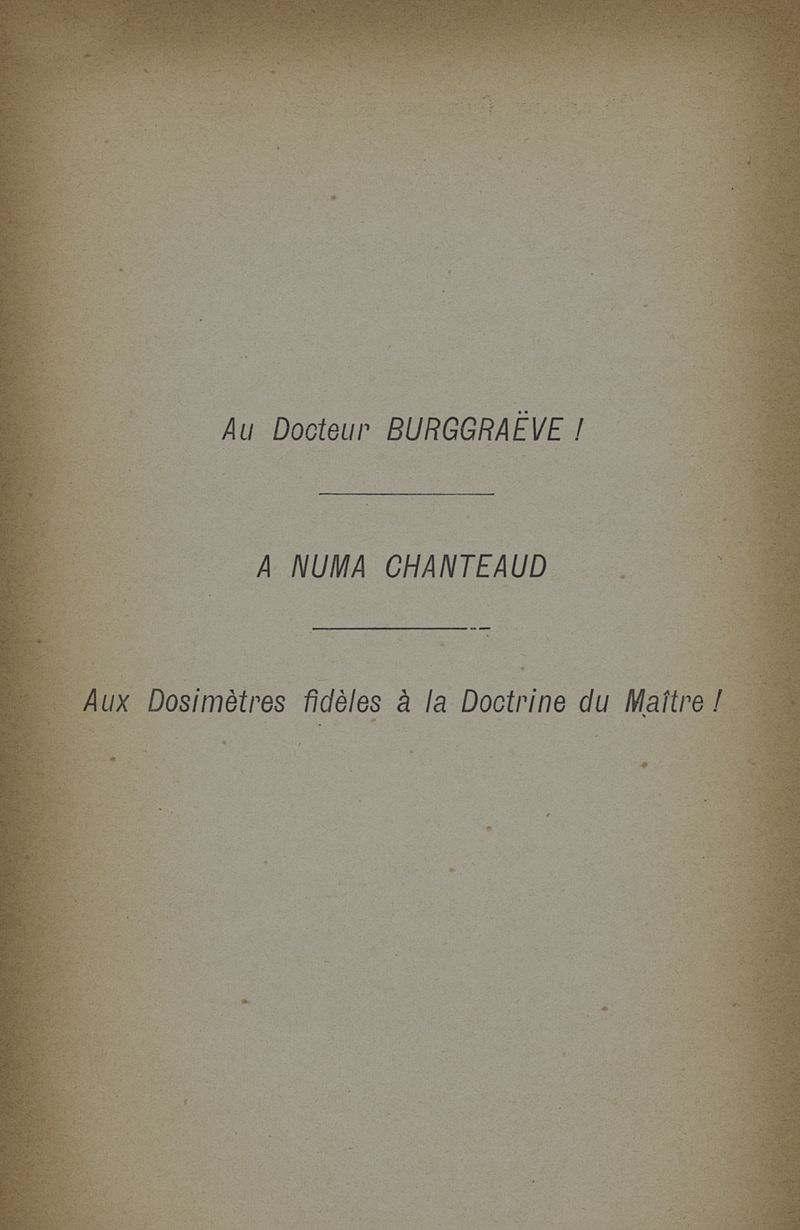 Au Docteur BURGGRAËVE !

A NUMA CHANTEAUD

Aux Dosimètres fidèles à la Doctrine du Maître !